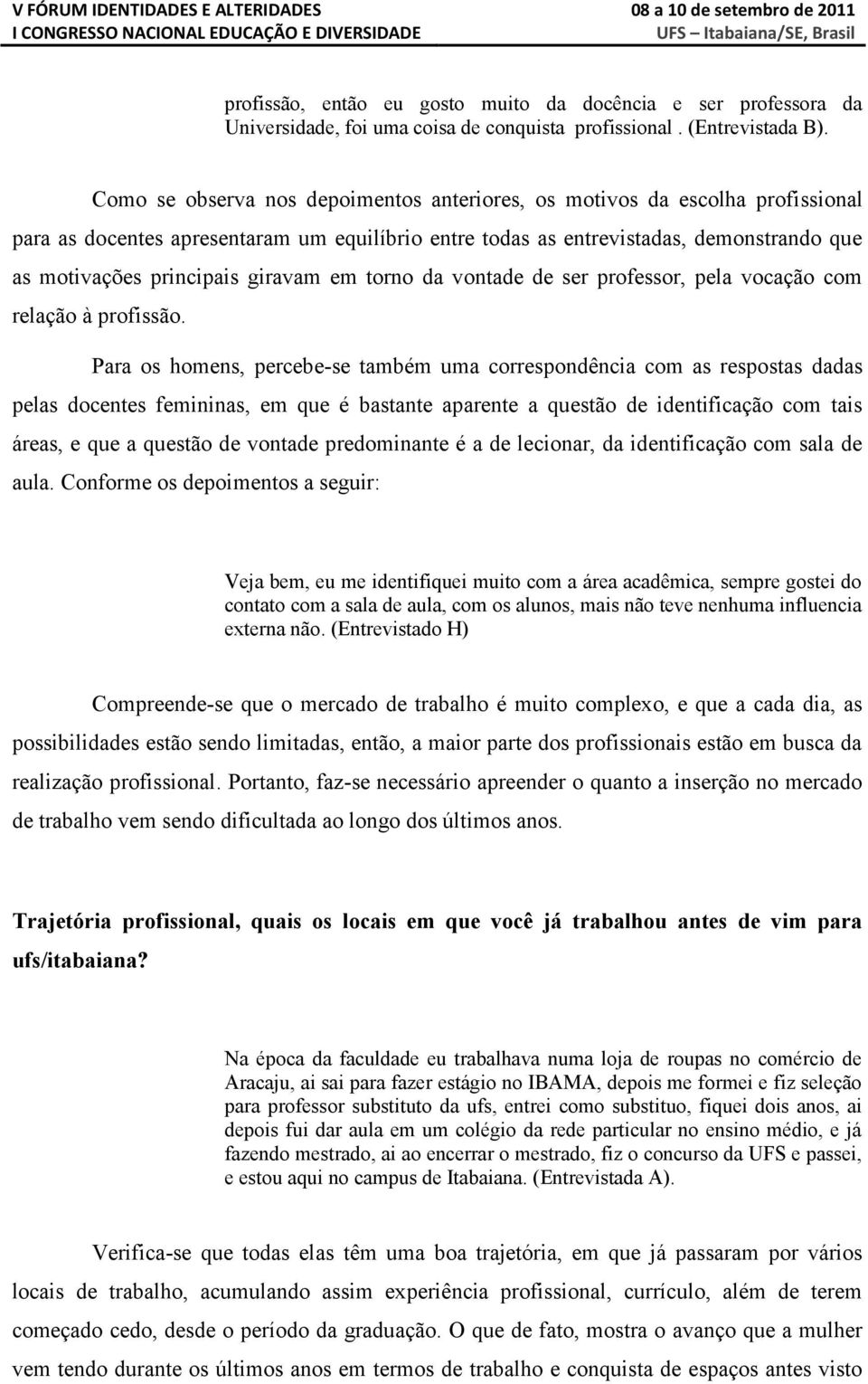 V FÓRUM IDENTIDADES E ALTERIDADES
I CONGRESSO NACIONAL EDUCAÇÃO E DIVERSIDADE
08 a 10 de setembro de 2011
UFS – Itabaiana/SE, Brasil

profissão, então eu gosto muito da docência e ser professora da Universidade, foi uma coisa de conquista profissional . (Entrevistada B).

Como se observa nos depoimentos anteriores, os motivos da escolha profissional para as docentes apresentaram um equilíbrio entre todas as entrevistadas, demonstrando que as motivações principais giravam em torno da vontade de ser professor, pela vocação com relação à profissão.

Para os homens, percebe-se também uma correspondência com as respostas dadas pelas docentes femininas, em que é bastante aparente a questão de identificação com tais áreas, e que a questão de vontade predominante é a de lecionar, da identificação com sala de aula. Conforme os depoimentos a seguir:

Veja bem, eu me identifiquei muito com a área acadêmica, sempre gostei do contato com a sala de aula, com os alunos, mais não teve nenhuma influencia externa não. (Entrevistado H)

Compreende-se que o mercado de trabalho é muito complexo, e que a cada dia, as possibilidades estão sendo limitadas, então, a maior parte dos profissionais estão em busca da realização profissional. Portanto, faz-se necessário apreender o quanto a inserção no mercado de trabalho vem sendo dificultada ao longo dos últimos anos.

Trajetória profissional, quais os locais em que você já trabalhou antes de vim para ufs/itabaiana?

Na época da faculdade eu trabalhava numa loja de roupas no comércio de Aracaju, ai sai para fazer estágio no IBAMA, depois me formei e fiz seleção para professor substituto da ufs, entrei como substituo, fiquei dois anos, ai depois fui dar aula em um colégio da rede particular no ensino médio, e já fazendo mestrado, ai ao encerrar o mestrado, fiz o concurso da UFS e passei, e estou aqui no campus de Itabaiana. (Entrevistada A).

Verifica-se que todas elas têm uma boa trajetória, em que já passaram por vários locais de trabalho, acumulando assim experiência profissional, currículo, além de terem começado cedo, desde o período da graduação. O que de fato, mostra o avanço que a mulher vem tendo durante os últimos anos em termos de trabalho e conquista de espaços antes visto